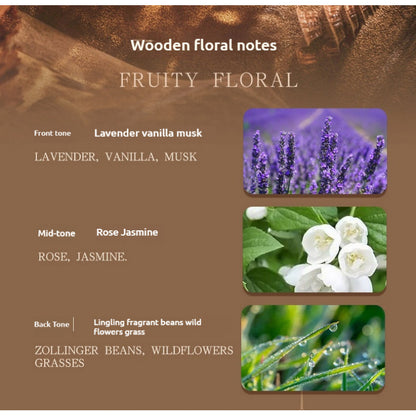 Wooden floral notes

FRUITY FLORAL

Front tone Lavender vanilla musk

LAVENDER, VANILLA, MUSK

Mid-tone Rose Jasmine

ROSE, JASMINE.

Back Tone Lingling fragrant beans wild flowers grass

ZOLLINGER BEANS, WILDFLOWERS GRASSES